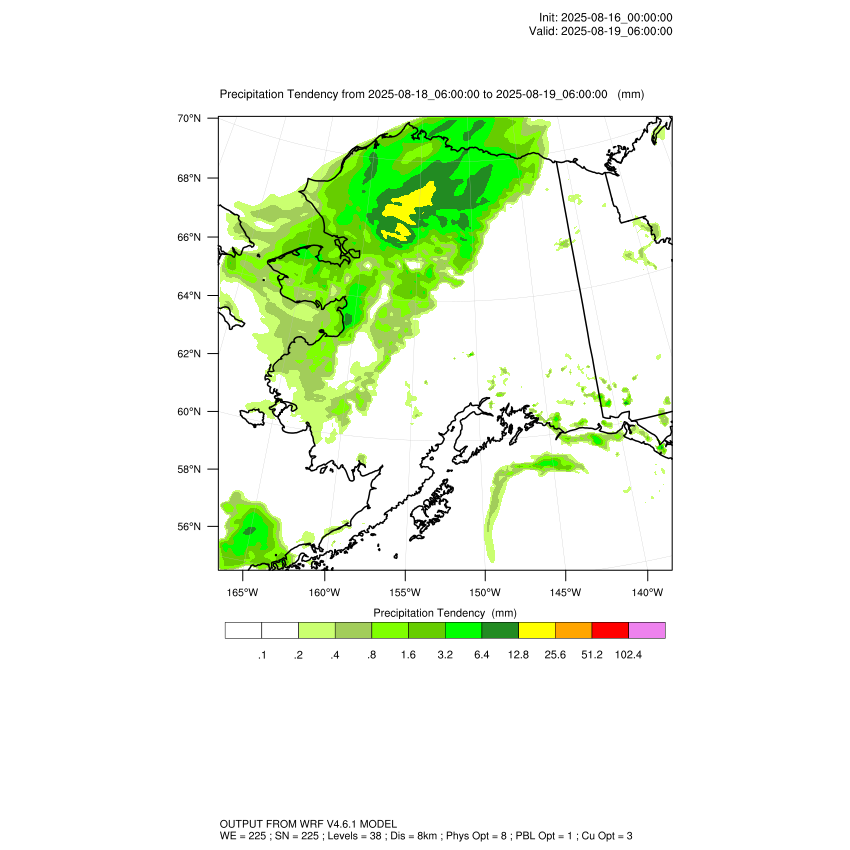 Init: 2025-08-16_00:00:00
Valid: 2025-08-19_06:00:00

Precipitation Tendency from 2025-08-18_06:00:00 to 2025-08-19_06:00:00 (mm)

70°N
68°N
66°N
64°N
62°N
60°N
58°N
56°N

165°W 160°W 155°W 150°W 145°W 140°W

Precipitation Tendency (mm)

.1 .2 .4 .8 1.6 3.2 6.4 12.8 25.6 51.2 102.4

OUTPUT FROM WRF V4.6.1 MODEL
WE = 225 ; SN = 225 ; Levels = 38 ; Dis = 8km ; Phys Opt = 8 ; PBL Opt = 1 ; Cu Opt = 3